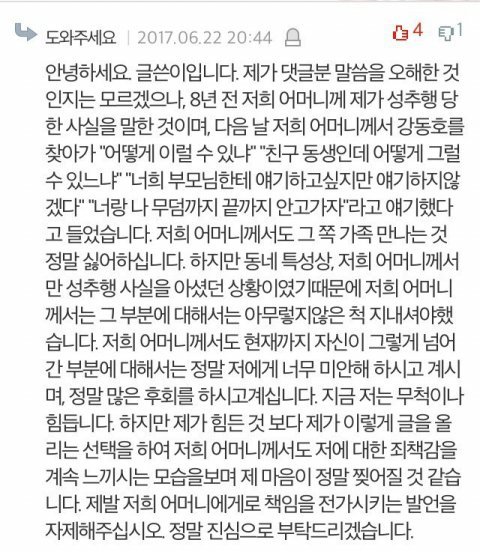 도와주세요 | 2017.06.22 20:44 4 1

안녕하세요. 글쓴이입니다. 제가 댓글분 말씀을 오해한 것인지는 모르겠으나, 8년 전 저희 어머니께 제가 성추행 당한 사실을 말한 것이며, 다음 날 저희 어머니께서 강동호를 찾아가 "어떻게 이럴 수 있냐" "친구 동생인데 어떻게 그럴 수 있느냐" "너희 부모님한테 얘기하고싶지만 얘기하지않겠다" "너랑 나 무덤까지 끝까지 안고가자"라고 얘기했다고 들었습니다. 저희 어머니께서도 그 쪽 가족 만나는 것 정말 싫어하십니다. 하지만 동네 특성상, 저희 어머니께서만 성추행 사실을 아셨던 상황이였기때문에 저희 어머니께서는 그 부분에 대해서는 아무렇지않은 척 지내셔야했습니다. 저희 어머니께서도 현재까지 자신이 그렇게 넘어간 부분에 대해서는 정말 저에게 너무 미안해 하시고 계시며, 정말 많은 후회를 하시고계십니다. 지금 저는 무척이나 힘듭니다. 하지만 제가 힘든 것 보다 제가 이렇게 글을 올리는 선택을 하여 저희 어머니께서도 저에 대한 죄책감을 계속 느끼시는 모습을보며 제 마음이 정말 찢어질 것 같습니다. 제발 저희 어머니에게로 책임을 전가시키는 발언을 자제해주십시오. 정말 진심으로 부탁드리겠습니다.